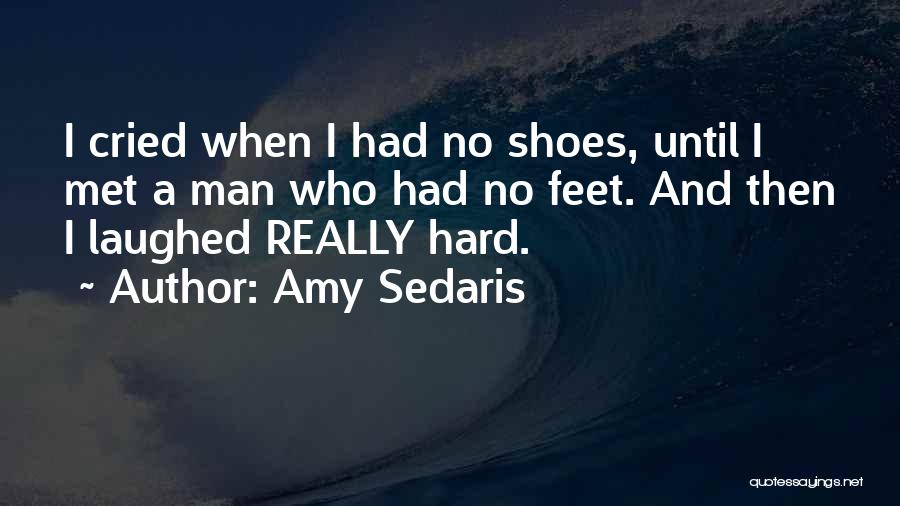 I cried when I had no shoes, until I met a man who had no feet. And then I laughed REALLY hard.
~ Author: Amy Sedaris

quotessayings.net